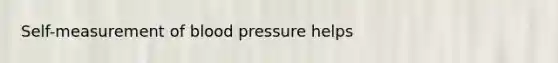 Self-measurement of blood pressure helps